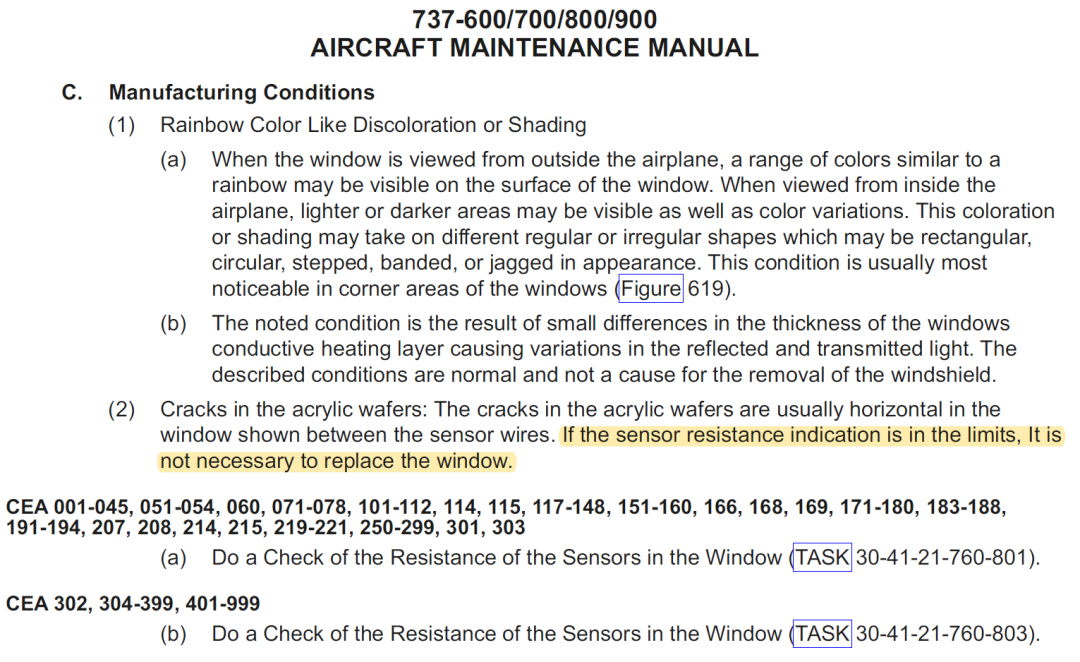 737-600/700/800/900
AIRCRAFT MAINTENANCE MANUAL

C. Manufacturing Conditions

(1) Rainbow Color Like Discoloration or Shading

(a) When the window is viewed from outside the airplane, a range of colors similar to a rainbow may be visible on the surface of the window. When viewed from inside the airplane, lighter or darker areas may be visible as well as color variations. This coloration or shading may take on different regular or irregular shapes which may be rectangular, circular, stepped, banded, or jagged in appearance. This condition is usually most noticeable in corner areas of the windows (Figure 619).

(b) The noted condition is the result of small differences in the thickness of the windows conductive heating layer causing variations in the reflected and transmitted light. The described conditions are normal and not a cause for the removal of the windshield.

(2) Cracks in the acrylic wafers: The cracks in the acrylic wafers are usually horizontal in the window shown between the sensor wires. If the sensor resistance indication is in the limits, It is not necessary to replace the window.

CEA 001-045, 051-054, 060, 071-078, 101-112, 114, 115, 117-148, 151-160, 166, 168, 169, 171-180, 183-188, 191-194, 207, 208, 214, 215, 219-221, 250-299, 301, 303

(a) Do a Check of the Resistance of the Sensors in the Window (TASK 30-41-21-760-801).

CEA 302, 304-399, 401-999

(b) Do a Check of the Resistance of the Sensors in the Window (TASK 30-41-21-760-803).